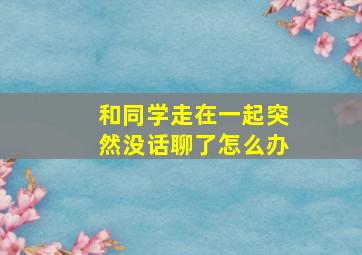 和同学走在一起突然没话聊了怎么办